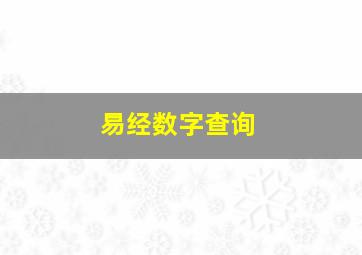 易经数字查询